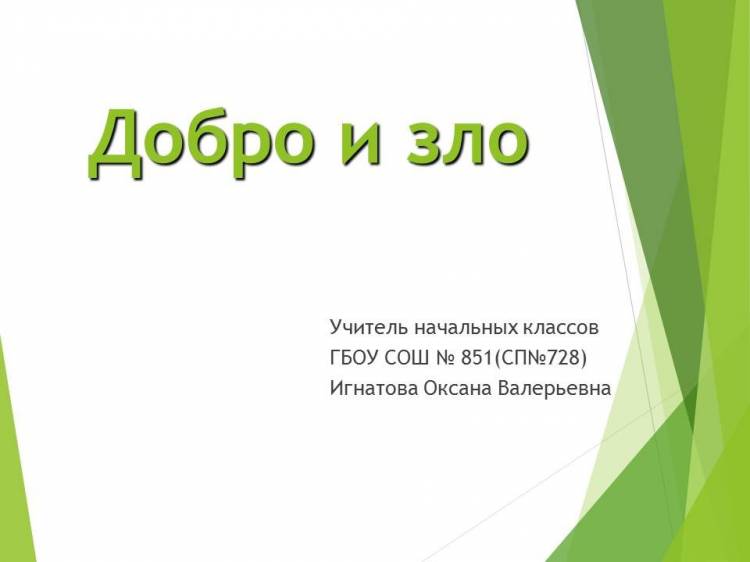 Добро и зло

Учитель начальных классов
ГБОУ СОШ № 851(СП№728)
Игнатова Оксана Валерьевна